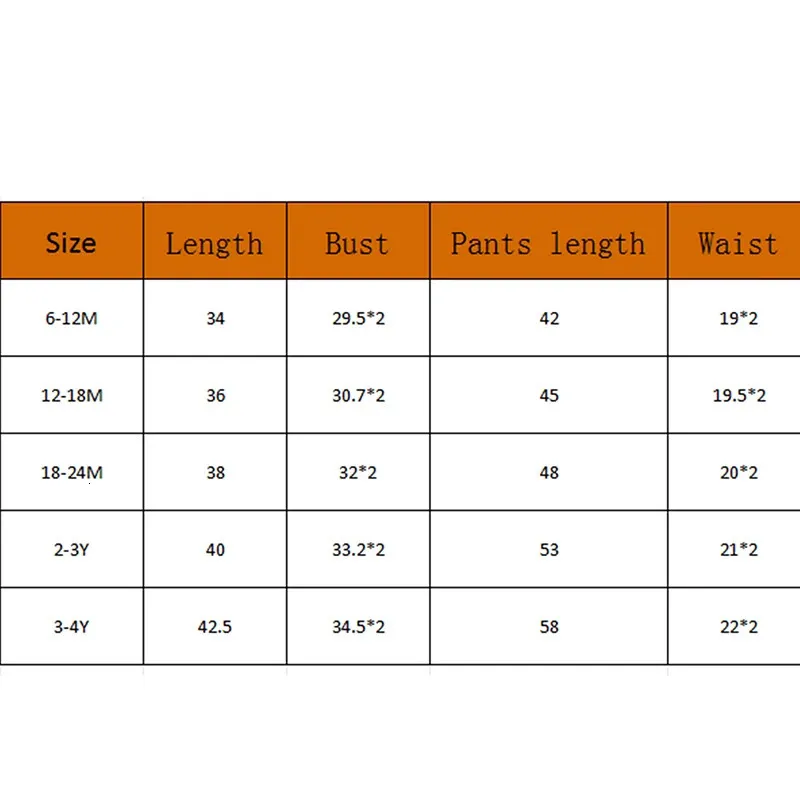 | Size | Length | Bust | Pants length | Waist |
|---|---|---|---|---|
| 6-12M | 34 | 29.5*2 | 42 | 19*2 |
| 12-18M | 36 | 30.7*2 | 45 | 19.5*2 |
| 18-24M | 38 | 32*2 | 48 | 20*2 |
| 2-3Y | 40 | 33.2*2 | 53 | 21*2 |
| 3-4Y | 42.5 | 34.5*2 | 58 | 22*2 |